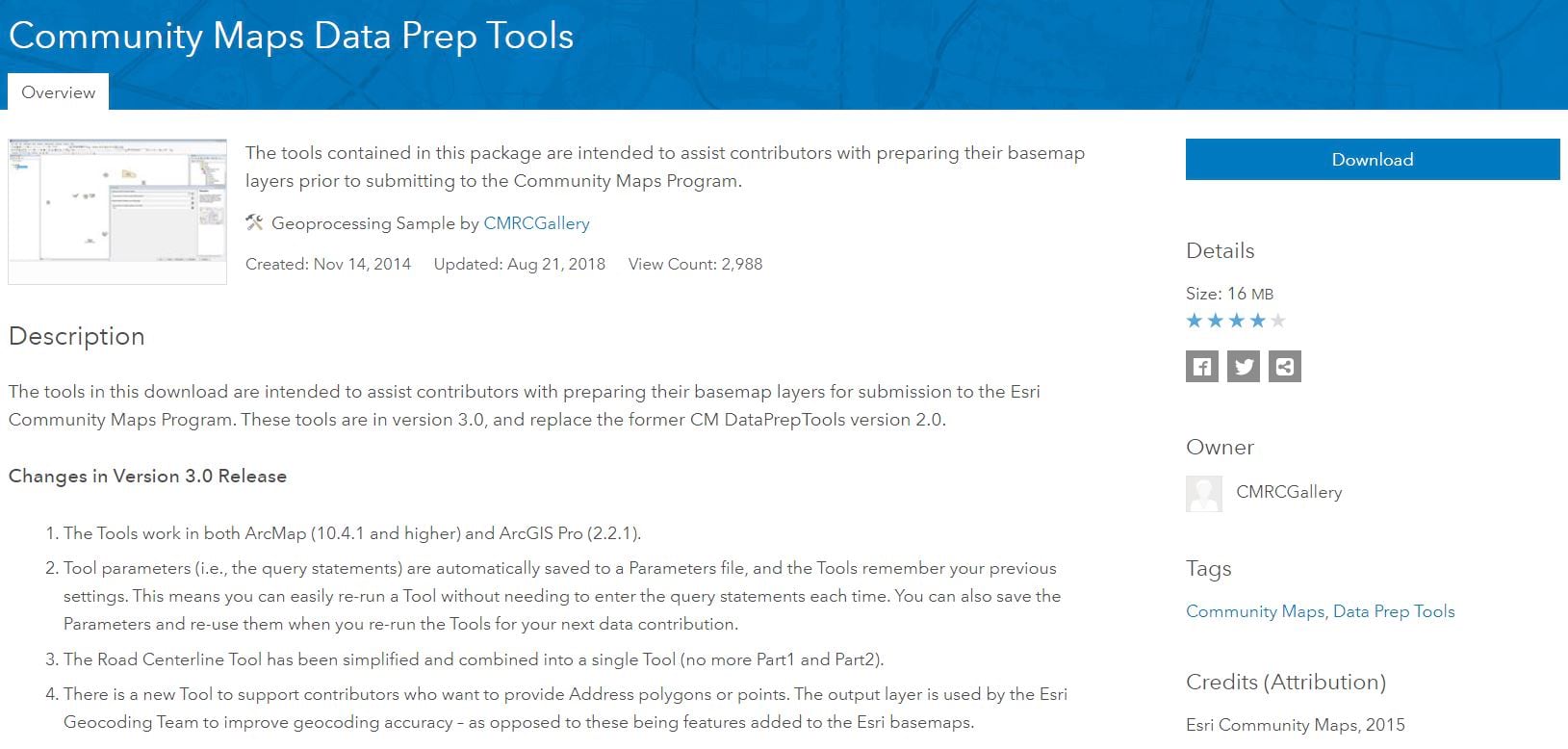 Community Maps Data Prep Tools

Overview

The tools contained in this package are intended to assist contributors with preparing their basemap layers prior to submitting to the Community Maps Program.

Geoprocessing Sample by CMRCGallery

Created: Nov 14, 2014 Updated: Aug 21, 2018 View Count: 2,988

Description

The tools in this download are intended to assist contributors with preparing their basemap layers for submission to the Esri Community Maps Program. These tools are in version 3.0, and replace the former CM DataPrepTools version 2.0.

Changes in Version 3.0 Release

1. The Tools work in both ArcMap (10.4.1 and higher) and ArcGIS Pro (2.2.1).
2. Tool parameters (i.e., the query statements) are automatically saved to a Parameters file, and the Tools remember your previous settings. This means you can easily re-run a Tool without needing to enter the query statements each time. You can also save the Parameters and re-use them when you re-run the Tools for your next data contribution.
3. The Road Centerline Tool has been simplified and combined into a single Tool (no more Part1 and Part2).
4. There is a new Tool to support contributors who want to provide Address polygons or points. The output layer is used by the Esri Geocoding Team to improve geocoding accuracy – as opposed to these being features added to the Esri basemaps.

Download

Details

Size: 16 MB

Owner

CMRCGallery

Tags

Community Maps, Data Prep Tools

Credits (Attribution)

Esri Community Maps, 2015